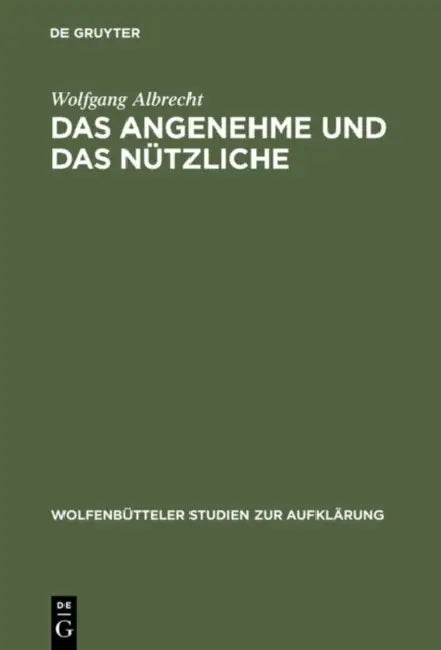 DE GRUYTER

Wolfgang Albrecht
DAS ANGENEHME UND DAS NÜTZLICHE

WOLFENBÜTTELER STUDIEN ZUR AUFKLÄRUNG

DE
G